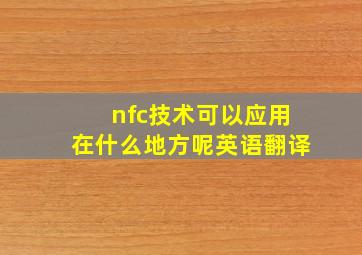 nfc技术可以应用在什么地方呢英语翻译